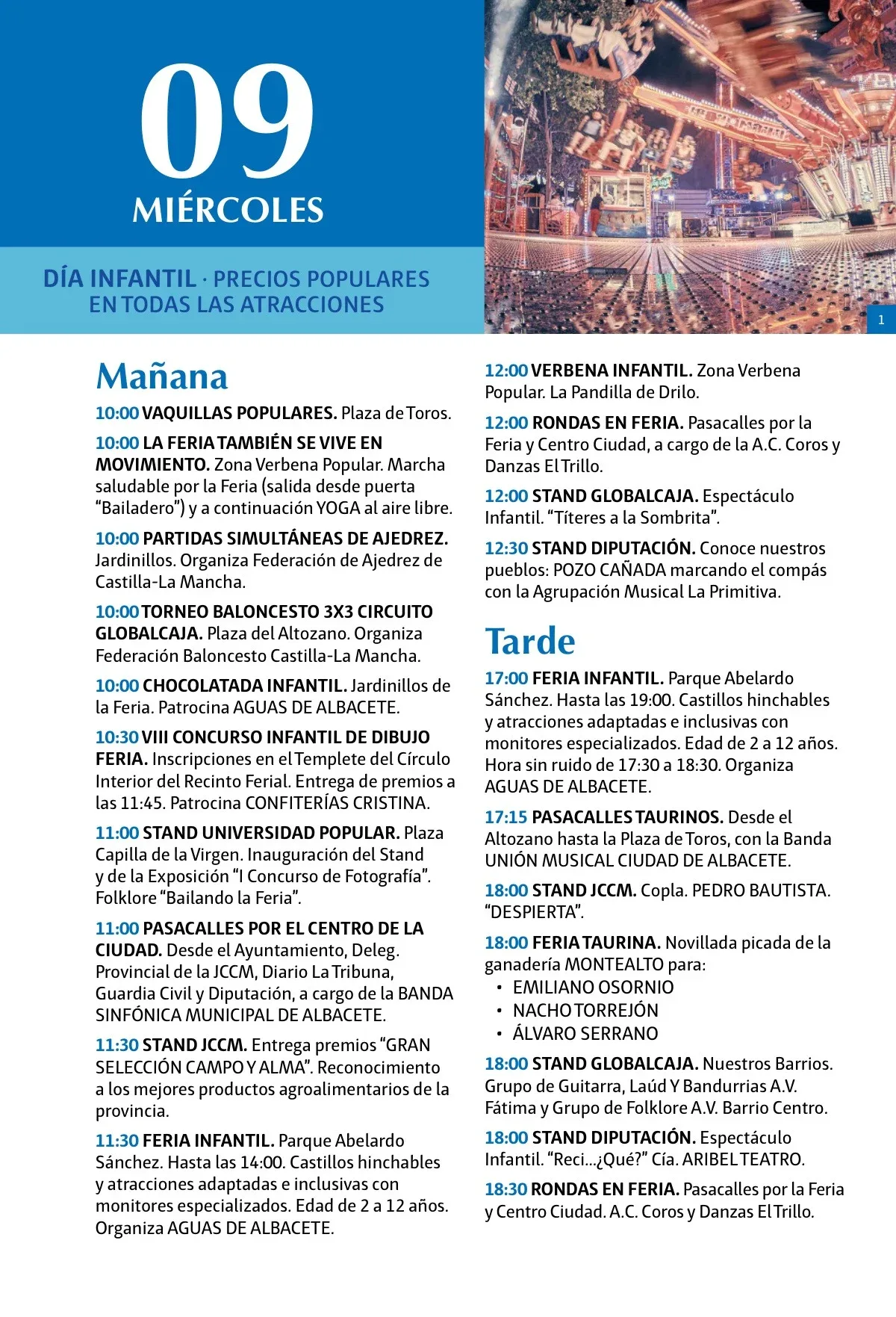 09
MIÉRCOLES

DÍA INFANTIL · PRECIOS POPULARES EN TODAS LAS ATRACCIONES

1

Mañana

10:00 VAQUILLAS POPULARES. Plaza de Toros.

10:00 LA FERIA TAMBIÉN SE VIVE EN MOVIMIENTO. Zona Verbena Popular. Marcha saludable por la Feria (salida desde puerta "Bailadero") y a continuación YOGA al aire libre.

10:00 PARTIDAS SIMULTÁNEAS DE AJEDREZ. Jardinillos. Organiza Federación de Ajedrez de Castilla-La Mancha.

10:00 TORNEO BALONCESTO 3X3 CIRCUITO GLOBALCAJA. Plaza del Altozano. Organiza Federación Baloncesto Castilla-La Mancha.

10:00 CHOCOLATADA INFANTIL. Jardinillos de la Feria. Patrocina AGUAS DE ALBACETE.

10:30 VIII CONCURSO INFANTIL DE DIBUJO FERIA. Inscripciones en el Templete del Círculo Interior del Recinto Ferial. Entrega de premios a las 11:45. Patrocina CONFITERÍAS CRISTINA.

11:00 STAND UNIVERSIDAD POPULAR. Plaza Capilla de la Virgen. Inauguración del Stand y de la Exposición "I Concurso de Fotografía". Folklore "Bailando la Feria".

11:00 PASACALLES POR EL CENTRO DE LA CIUDAD. Desde el Ayuntamiento, Deleg. Provincial de la JCCM, Diario La Tribuna, Guardia Civil y Diputación, a cargo de la BANDA SINFÓNICA MUNICIPAL DE ALBACETE.

11:30 STAND JCCM. Entrega premios "GRAN SELECCIÓN CAMPO Y ALMA". Reconocimiento a los mejores productos agroalimentarios de la provincia.

11:30 FERIA INFANTIL. Parque Abelardo Sánchez. Hasta las 14:00. Castillos hinchables y atracciones adaptadas e inclusivas con monitores especializados. Edad de 2 a 12 años. Organiza AGUAS DE ALBACETE.

12:00 VERBENA INFANTIL. Zona Verbena Popular. La Pandilla de Drilo.

12:00 RONDAS EN FERIA. Pasacalles por la Feria y Centro Ciudad, a cargo de la A.C. Coros y Danzas El Trillo.

12:00 STAND GLOBALCAJA. Espectáculo Infantil. "Títeres a la Sombrita".

12:30 STAND DIPUTACIÓN. Conoce nuestros pueblos: POZO CAÑADA marcando el compás con la Agrupación Musical La Primitiva.

Tarde

17:00 FERIA INFANTIL. Parque Abelardo Sánchez. Hasta las 19:00. Castillos hinchables y atracciones adaptadas e inclusivas con monitores especializados. Edad de 2 a 12 años. Hora sin ruido de 17:30 a 18:30. Organiza AGUAS DE ALBACETE.

17:15 PASACALLES TAURINOS. Desde el Altozano hasta la Plaza de Toros, con la Banda UNIÓN MUSICAL CIUDAD DE ALBACETE.

18:00 STAND JCCM. Copla. PEDRO BAUTISTA. "DESPIERTA".

18:00 FERIA TAURINA. Novillada picada de la ganadería MONTEALTO para:
• EMILIANO OSORNIO
• NACHO TORREJÓN
• ÁLVARO SERRANO

18:00 STAND GLOBALCAJA. Nuestros Barrios. Grupo de Guitarra, Laúd Y Bandurrias A.V. Fátima y Grupo de Folklore A.V. Barrio Centro.

18:00 STAND DIPUTACIÓN. Espectáculo Infantil. "Reci...¿Qué?" Cía. ARIBEL TEATRO.

18:30 RONDAS EN FERIA. Pasacalles por la Feria y Centro Ciudad. A.C. Coros y Danzas El Trillo.